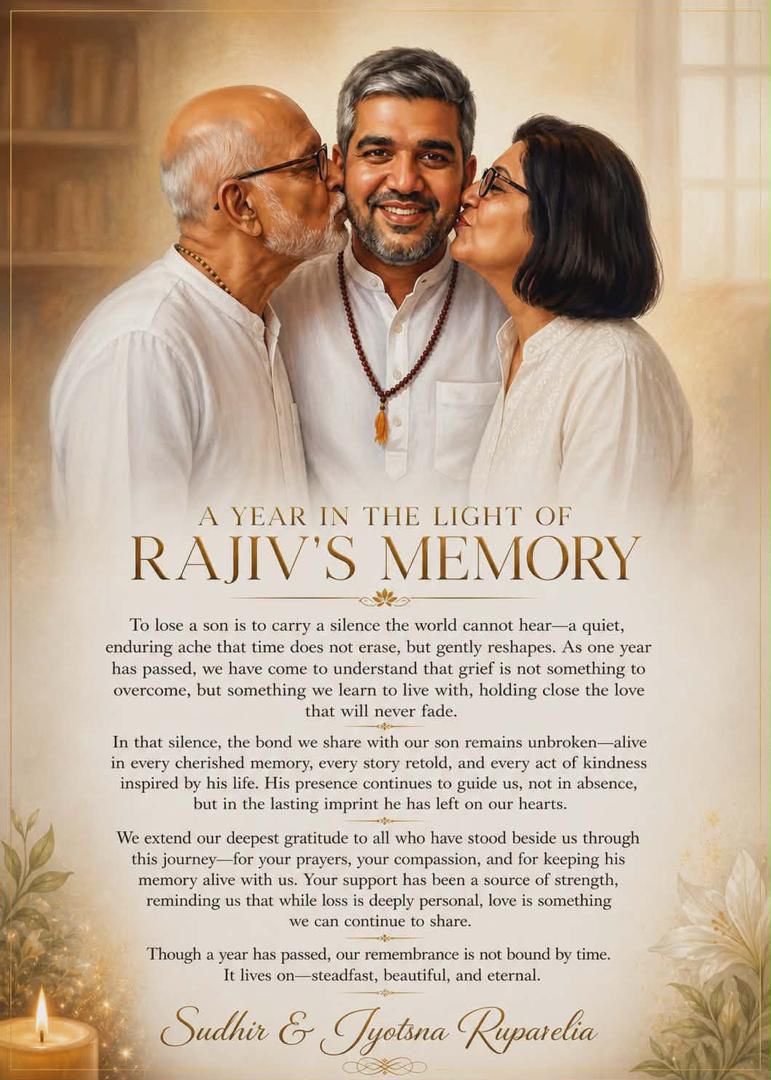 A YEAR IN THE LIGHT OF
RAJIV'S MEMORY

To lose a son is to carry a silence the world cannot hear—a quiet, enduring ache that time does not erase, but gently reshapes. As one year has passed, we have come to understand that grief is not something to overcome, but something we learn to live with, holding close the love that will never fade.

In that silence, the bond we share with our son remains unbroken—alive in every cherished memory, every story retold, and every act of kindness inspired by his life. His presence continues to guide us, not in absence, but in the lasting imprint he has left on our hearts.

We extend our deepest gratitude to all who have stood beside us through this journey—for your prayers, your compassion, and for keeping his memory alive with us. Your support has been a source of strength, reminding us that while loss is deeply personal, love is something we can continue to share.

Though a year has passed, our remembrance is not bound by time. It lives on—steadfast, beautiful, and eternal.

Sudhir & Jyotsna Ruparelia